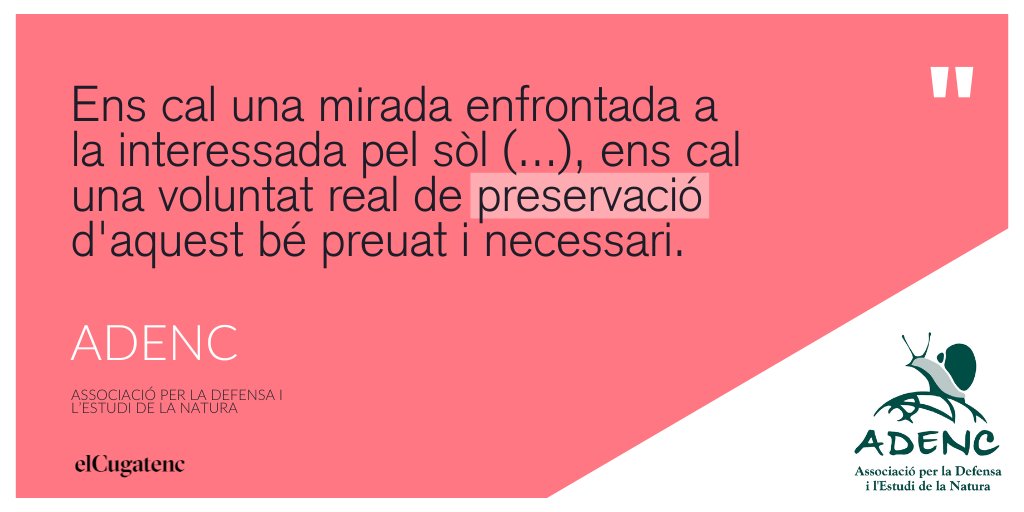 "

Ens cal una mirada enfrontada a la interessada pel sòl (...), ens cal una voluntat real de preservació d'aquest bé preuat i necessari.

ADENC

ASSOCIACIÓ PER LA DEFENSA I L'ESTUDI DE LA NATURA

elCugatenc

ADENC

Associació per la Defensa i l'Estudi de la Natura